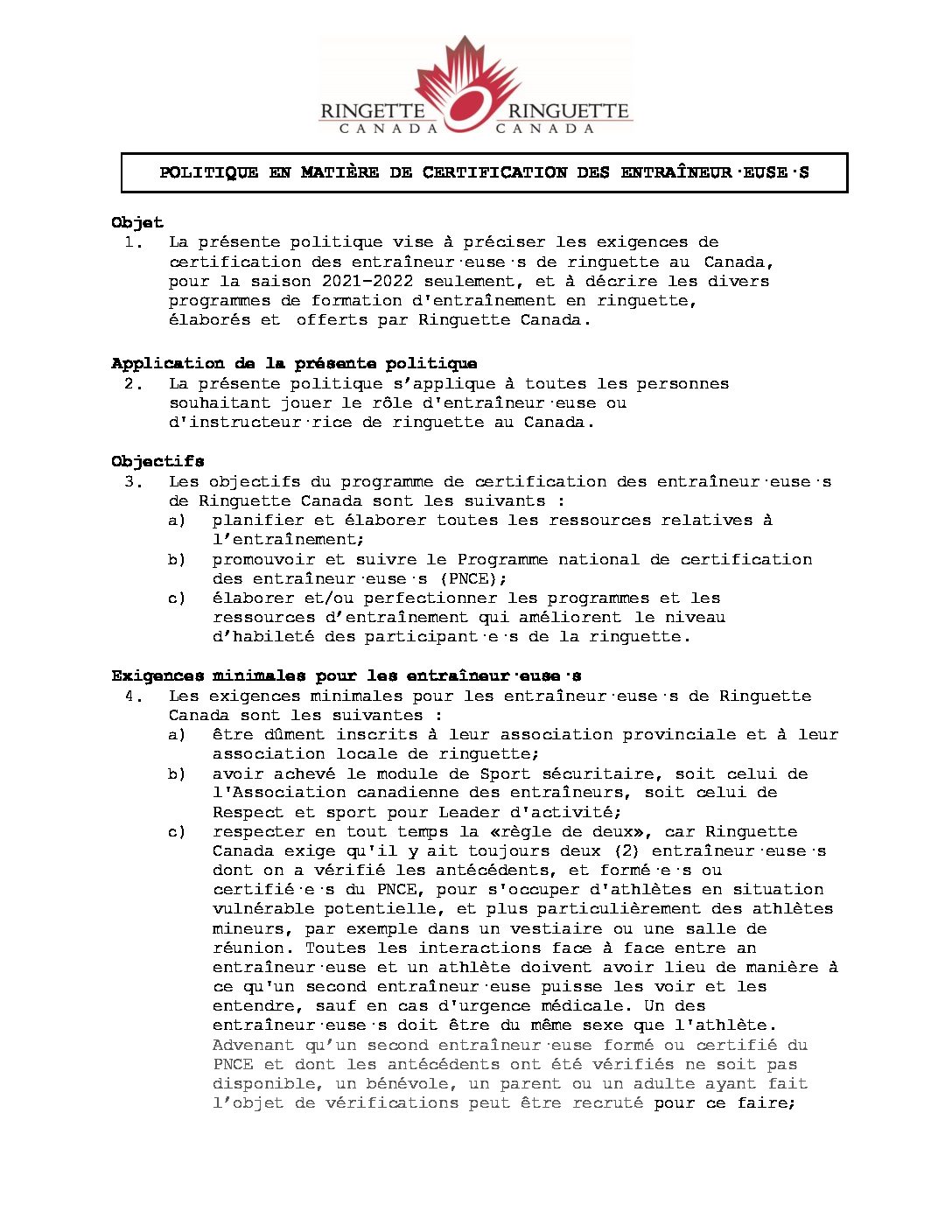 RINGETTE CANADA RINGUETTE CANADA

POLITIQUE EN MATIÈRE DE CERTIFICATION DES ENTRAÎNEUR·EUSE·S

Objet

1. La présente politique vise à préciser les exigences de certification des entraîneur·euse·s de ringuette au Canada, pour la saison 2021-2022 seulement, et à décrire les divers programmes de formation d'entraînement en ringuette, élaborés et offerts par Ringuette Canada.

Application de la présente politique

2. La présente politique s'applique à toutes les personnes souhaitant jouer le rôle d'entraîneur·euse ou d'instructeur·rice de ringuette au Canada.

Objectifs

3. Les objectifs du programme de certification des entraîneur·euse·s de Ringuette Canada sont les suivants :
a) planifier et élaborer toutes les ressources relatives à l'entraînement;
b) promouvoir et suivre le Programme national de certification des entraîneur·euse·s (PNCE);
c) élaborer et/ou perfectionner les programmes et les ressources d'entraînement qui améliorent le niveau d'habileté des participant·e·s de la ringuette.

Exigences minimales pour les entraîneur·euse·s

4. Les exigences minimales pour les entraîneur·euse·s de Ringuette Canada sont les suivantes :
a) être dûment inscrits à leur association provinciale et à leur association locale de ringuette;
b) avoir achevé le module de Sport sécuritaire, soit celui de l'Association canadienne des entraîneurs, soit celui de Respect et sport pour Leader d'activité;
c) respecter en tout temps la «règle de deux», car Ringuette Canada exige qu'il y ait toujours deux (2) entraîneur·euse·s dont on a vérifié les antécédents, et formé·e·s ou certifié·e·s du PNCE, pour s'occuper d'athlètes en situation vulnérable potentielle, et plus particulièrement des athlètes mineurs, par exemple dans un vestiaire ou une salle de réunion. Toutes les interactions face à face entre an entraîneur·euse et un athlète doivent avoir lieu de manière à ce qu'un second entraîneur·euse puisse les voir et les entendre, sauf en cas d'urgence médicale. Un des entraîneur·euse·s doit être du même sexe que l'athlète. Advenant qu'un second entraîneur·euse formé ou certifié du PNCE et dont les antécédents ont été vérifiés ne soit pas disponible, un bénévole, un parent ou un adulte ayant fait l'objet de vérifications peut être recruté pour ce faire;